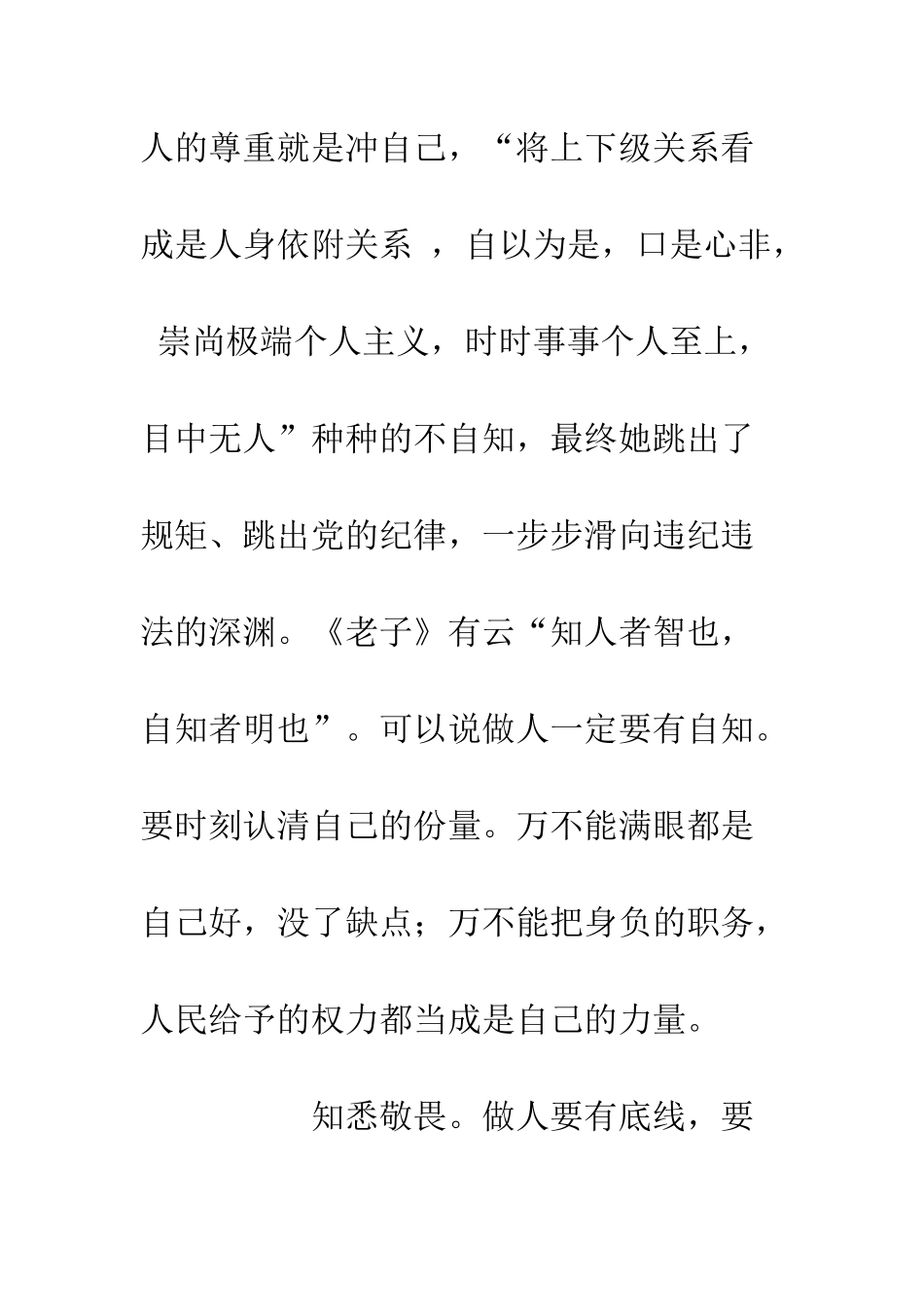 人的尊重就是冲自己，“将上下级关系看成是人身依附关系 ，自以为是，口是心非， 崇尚极端个人主义，时时事事个人至上，目中无人”种种的不自知，最终她跳出了规矩、跳出党的纪律，一步步滑向违纪违法的深渊。《老子》有云“知人者智也，自知者明也”。可以说做人一定要有自知。要时刻认清自己的份量。万不能满眼都是自己好，没了缺点；万不能把身负的职务，人民给予的权力都当成是自己的力量。

知悉敬畏。做人要有底线，要